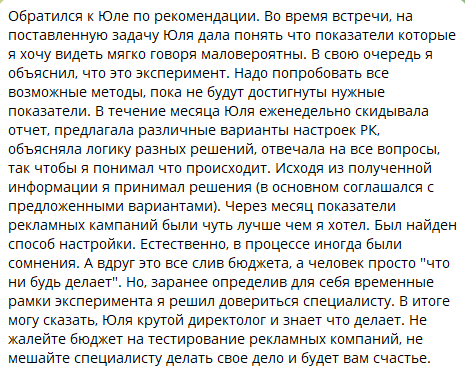 Обратился к Юле по рекомендации. Во время встречи, на поставленную задачу Юля дала понять что показатели которые я хочу видеть мягко говоря маловероятны. В свою очередь я объяснил, что это эксперимент. Надо попробовать все возможные методы, пока не будут достигнуты нужные показатели. В течение месяца Юля еженедельно скидывала отчет, предлагала различные варианты настроек РК, объясняла логику разных решений, отвечала на все вопросы, так чтобы я понимал что происходит. Исходя из полученной информации я принимал решения (в основном соглашался с предложенными вариантами). Через месяц показатели рекламных кампаний были чуть лучше чем я хотел. Был найден способ настройки. Естественно, в процессе иногда были сомнения. А вдруг это все слив бюджета, а человек просто "что ни будь делает". Но, заранее определив для себя временные рамки эксперимента я решил довериться специалисту. В итоге могу сказать, Юля крутой директолог и знает что делает. Не жалейте бюджет на тестирование рекламных компаний, не мешайте специалисту делать свое дело и будет вам счастье.